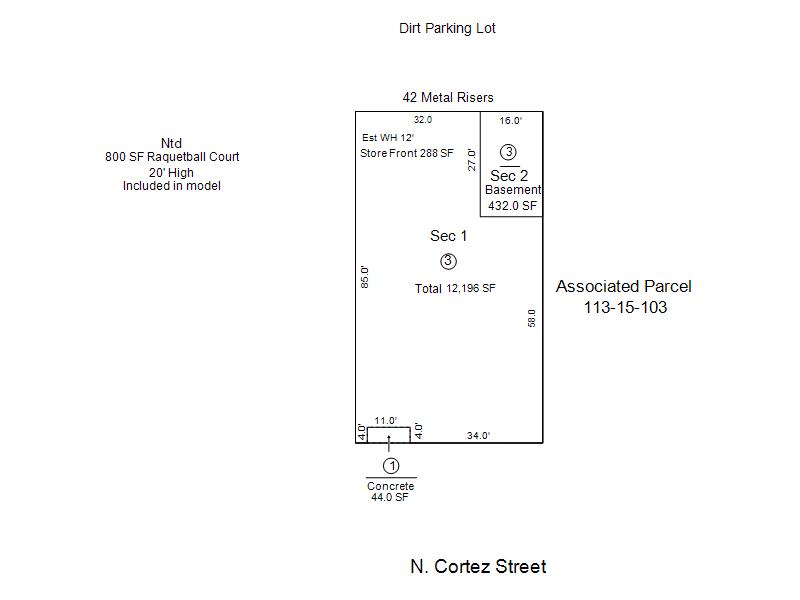 Dirt Parking Lot

42 Metal Risers

Ntd
800 SF Raquetball Court
20' High
Included in model

32.0

16.0'

Est WH 12'
Store Front 288 SF

27.0'

3
Sec 2
Basement
432.0 SF

Sec 1
3
Total 12,196 SF

85.0'

58.0

Associated Parcel
113-15-103

11.0'
4.0'
4.0'
34.0'

1
Concrete
44.0 SF

N. Cortez Street